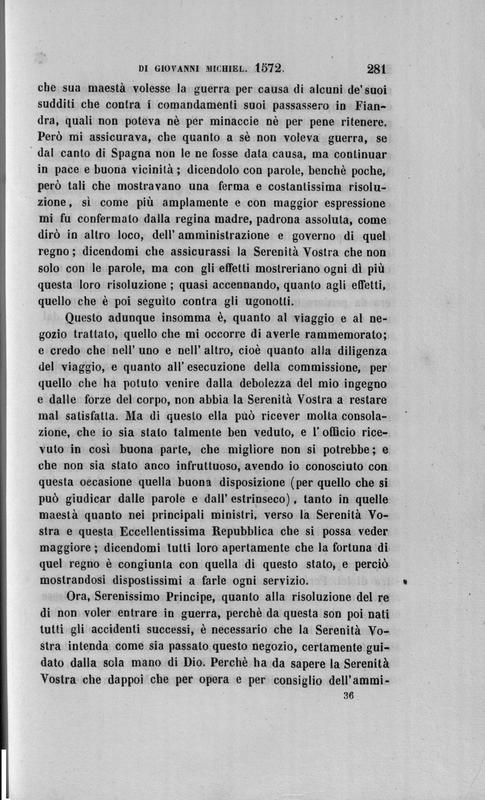 DI GIOVANNI MICHIEL. 1572. 281

che sua maestà volesse la guerra per causa di alcuni de' suoi sudditi che contra i comandamenti suoi passassero in Fiandra, quali non poteva nè per minaccie nè per pene ritenere. Però mi assicurava, che quanto a sè non voleva guerra, se dal canto di Spagna non le ne fosse data causa, ma continuar in pace e buona vicinità; dicendolo con parole, benchè poche, però tali che mostravano una ferma e costantissima risoluzione, sì come più amplamente e con maggior espressione mi fu confermato dalla regina madre, padrona assoluta, come dirò in altro loco, dell' amministrazione e governo di quel regno; dicendomi che assicurassi la Serenità Vostra che non solo con le parole, ma con gli effetti mostreriano ogni dì più questa loro risoluzione; quasi accennando, quanto agli effetti, quello che è poi seguìto contra gli ugonotti.

Questo adunque insomma è, quanto al viaggio e al negozio trattato, quello che mi occorre di averle rammemorato; e credo che nell' uno e nell' altro, cioè quanto alla diligenza del viaggio, e quanto all' esecuzione della commissione, per quello che ha potuto venire dalla debolezza del mio ingegno e dalle forze del corpo, non abbia la Serenità Vostra a restare mal satisfatta. Ma di questo ella può ricever molta consolazione, che io sia stato talmente ben veduto, e l' officio ricevuto in così buona parte, che migliore non si potrebbe; e che non sia stato anco infruttuoso, avendo io conosciuto con questa occasione quella buona disposizione (per quello che si può giudicar dalle parole e dall' estrinseco), tanto in quelle maestà quanto nei principali ministri, verso la Serenità Vostra e questa Eccellentissima Repubblica che si possa veder maggiore; dicendomi tutti loro apertamente che la fortuna di quel regno è congiunta con quella di questo stato, e perciò mostrandosi dispostissimi a farle ogni servizio.

Ora, Serenissimo Principe, quanto alla risoluzione del re di non voler entrare in guerra, perchè da questa son poi nati tutti gli accidenti successi, è necessario che la Serenità Vostra intenda come sia passato questo negozio, certamente guidato dalla sola mano di Dio. Perchè ha da sapere la Serenità Vostra che dappoi che per opera e per consiglio dell' ammi-

36